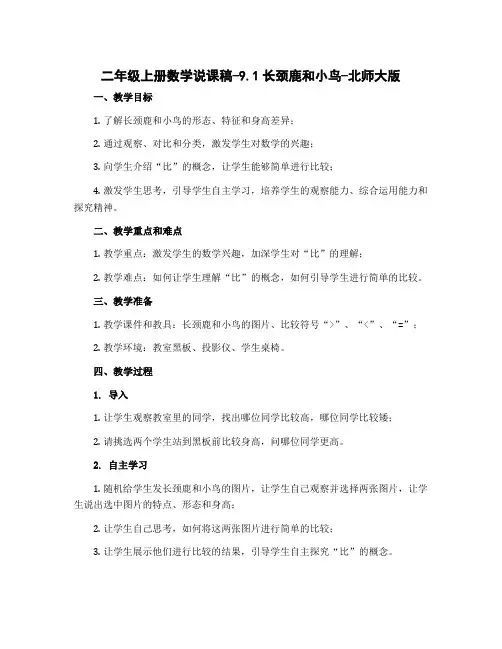 二年级上册数学说课稿-9.1 长颈鹿和小鸟-北师大版

一、教学目标

1. 了解长颈鹿和小鸟的形态、特征和身高差异；

2. 通过观察、对比和分类，激发学生对数学的兴趣；

3. 向学生介绍“比”的概念，让学生能够简单进行比较；

4. 激发学生思考，引导学生自主学习，培养学生的观察能力、综合运用能力和探究精神。

二、教学重点和难点

1. 教学重点：激发学生的数学兴趣，加深学生对“比”的理解；

2. 教学难点：如何让学生理解“比”的概念，如何引导学生进行简单的比较。

三、教学准备

1. 教学课件和教具：长颈鹿和小鸟的图片、比较符号“>”、“<”、“=”；

2. 教学环境：教室黑板、投影仪、学生桌椅。

四、教学过程

1. 导入

1. 让学生观察教室里的同学，找出哪位同学比较高，哪位同学比较矮；

2. 请挑选两个学生站到黑板前比较身高，问哪位同学更高。

2. 自主学习

1. 随机给学生发长颈鹿和小鸟的图片，让学生自己观察并选择两张图片，让学生说出选中图片的特点、形态和身高；

2. 让学生自己思考，如何将这两张图片进行简单的比较；

3. 让学生展示他们进行比较的结果，引导学生自主探究“比”的概念。